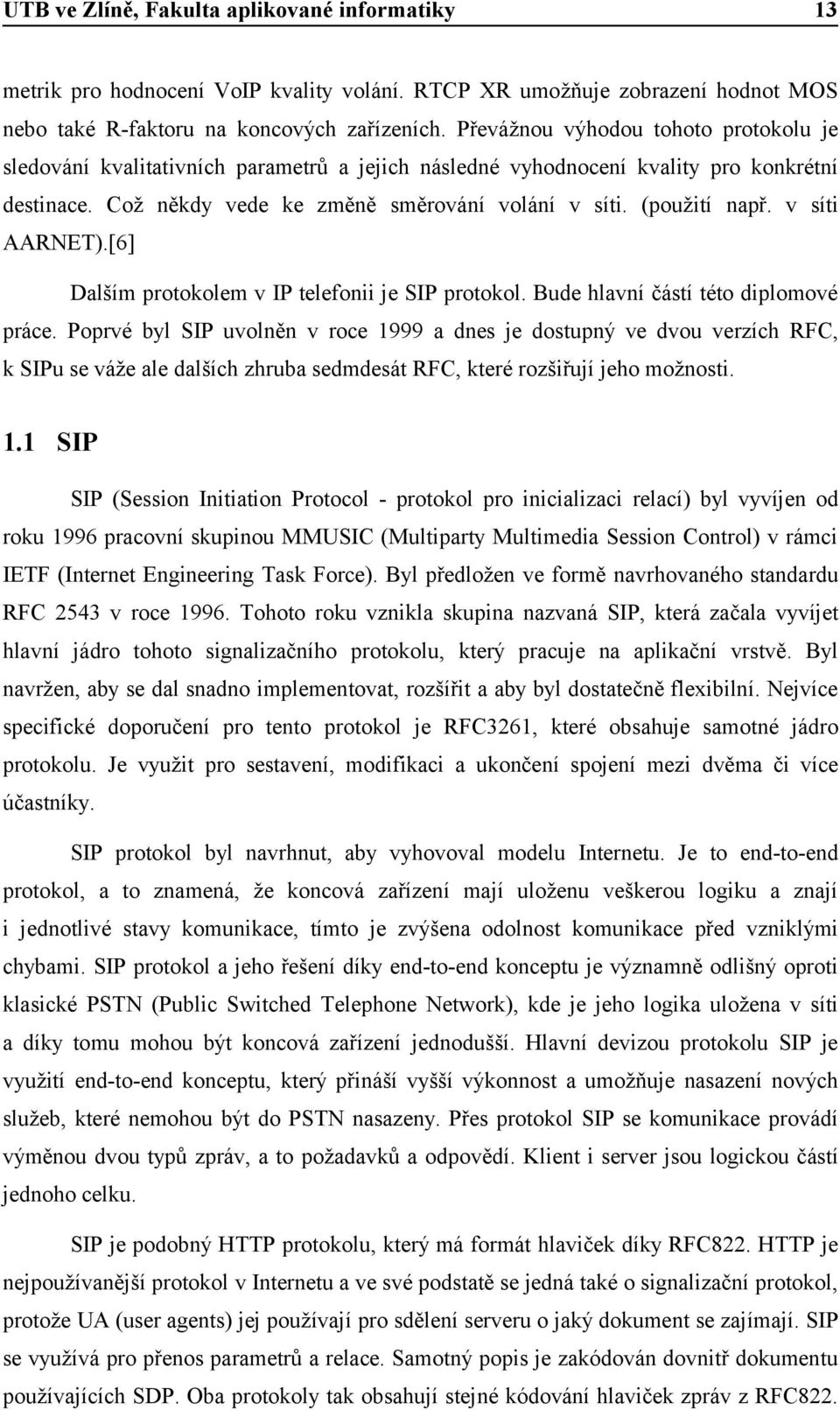 UTB ve Zlíně, Fakulta aplikované informatiky 13

metrik pro hodnocení VoIP kvality volání. RTCP XR umožňuje zobrazení hodnot MOS nebo také R-faktoru na koncových zařízeních. Převážnou výhodou tohoto protokolu je sledování kvalitativních parametrů a jejich následné vyhodnocení kvality pro konkrétní destinace. Což někdy vede ke změně směrování volání v síti. (použití např. v síti AARNET).[6]

Dalším protokolem v IP telefonii je SIP protokol. Bude hlavní částí této diplomové práce. Poprvé byl SIP uvolněn v roce 1999 a dnes je dostupný ve dvou verzích RFC, k SIPu se váže ale dalších zhruba sedmdesát RFC, které rozšiřují jeho možnosti.

1.1 SIP

SIP (Session Initiation Protocol - protokol pro inicializaci relací) byl vyvíjen od roku 1996 pracovní skupinou MMUSIC (Multiparty Multimedia Session Control) v rámci IETF (Internet Engineering Task Force). Byl předložen ve formě navrhovaného standardu RFC 2543 v roce 1996. Tohoto roku vznikla skupina nazvaná SIP, která začala vyvíjet hlavní jádro tohoto signalizačního protokolu, který pracuje na aplikační vrstvě. Byl navržen, aby se dal snadno implementovat, rozšířit a aby byl dostatečně flexibilní. Nejvíce specifické doporučení pro tento protokol je RFC3261, které obsahuje samotné jádro protokolu. Je využit pro sestavení, modifikaci a ukončení spojení mezi dvěma či více účastníky.

SIP protokol byl navrhnut, aby vyhovoval modelu Internetu. Je to end-to-end protokol, a to znamená, že koncová zařízení mají uloženu veškerou logiku a znají i jednotlivé stavy komunikace, tímto je zvýšena odolnost komunikace před vzniklými chybami. SIP protokol a jeho řešení díky end-to-end konceptu je významně odlišný oproti klasické PSTN (Public Switched Telephone Network), kde je jeho logika uložena v síti a díky tomu mohou být koncová zařízení jednodušší. Hlavní devizou protokolu SIP je využití end-to-end konceptu, který přináší vyšší výkonnost a umožňuje nasazení nových služeb, které nemohou být do PSTN nasazeny. Přes protokol SIP se komunikace provádí výměnou dvou typů zpráv, a to požadavků a odpovědí. Klient i server jsou logickou částí jednoho celku.

SIP je podobný HTTP protokolu, který má formát hlaviček díky RFC822. HTTP je nejpoužívanější protokol v Internetu a ve své podstatě se jedná také o signalizační protokol, protože UA (user agents) jej používají pro sdělení serveru o jaký dokument se zajímají. SIP se využívá pro přenos parametrů a relace. Samotný popis je zakódován dovnitř dokumentu používajících SDP. Oba protokoly tak obsahují stejné kódování hlaviček zpráv z RFC822.